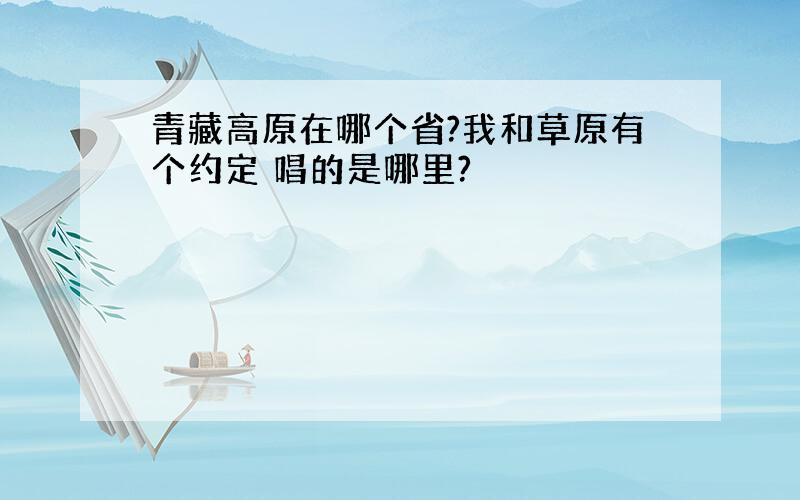 青藏高原在哪个省?我和草原有个约定 唱的是哪里?